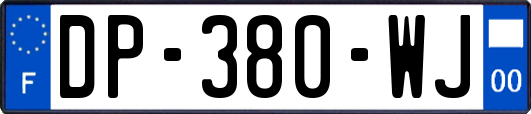 F

DP-380-WJ

00